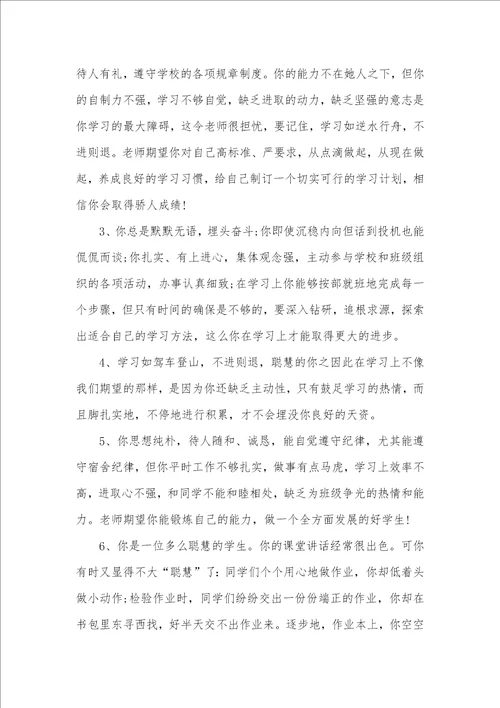 待人有礼，遵守学校的各项规章制度。你的能力不在她人之下，但你的自制力不强，学习不够自觉，缺乏进取的动力，缺乏坚强的意志是你学习的最大障碍，这令老师很担忧，要记住，学习如逆水行舟，不进则退。老师期望你对自己高标准、严要求，从点滴做起，从现在做起，养成良好的学习习惯，给自己制订一个切实可行的学习计划，相信你会取得骄人成绩！

3、你总是默默无语，埋头奋斗；你即使沉稳内向但话到投机也能侃侃而谈；你扎实、有上进心，集体观念强，主动参与学校和班级组织的各项活动，办事认真细致；在学习上你能够按部就班地完成每一个步骤，但只有时间的确保是不够的，要深入钻研，追根求源，探索出适合自己的学习方法，这么你在学习上才能取得更大的进步。

4、学习如驾车登山，不进则退，聪慧的你之因此在学习上不像我们期望的那样，是因为你还缺乏主动性，只有鼓足学习的热情，而且脚扎实地，不停地进行积累，才不会埋没你良好的天资。

5、你思想纯朴，待人随和、诚恳，能自觉遵守纪律，尤其能遵守宿舍纪律，但你平时工作不够扎实，做事有点马虎，学习上效率不高，进取心不强，和同学不能和睦相处，缺乏为班级争光的热情和能力。老师期望你能锻炼自己的能力，做一个全方面发展的好学生！

6、你是一位多么聪慧的学生。你的课堂讲话经常很出色。可你有时又显得不大“聪慧”了：同学们个个用心地做作业，你却低着头做小动作；检验作业时，同学们纷纷交出一份份端正的作业，你却在书包里东寻西找，好半天交不出作业来。逐步地，作业本上，你空空